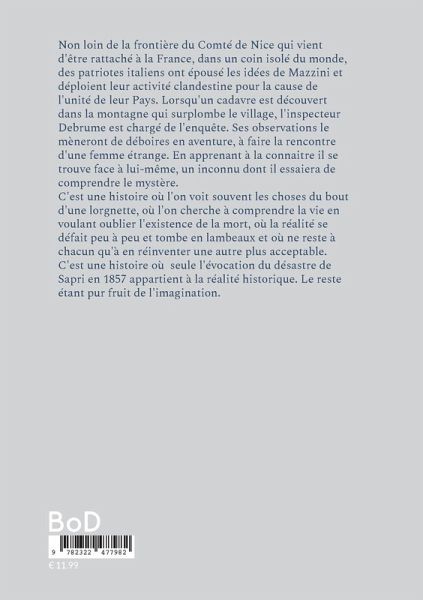 Non loin de la frontière du Comté de Nice qui vient d'être rattaché à la France, dans un coin isolé du monde, des patriotes italiens ont épousé les idées de Mazzini et déploient leur activité clandestine pour la cause de l'unité de leur Pays. Lorsqu'un cadavre est découvert dans la montagne qui surplombe le village, l'inspecteur Debrume est chargé de l'enquête. Ses observations le mèneront de déboires en aventure, à faire la rencontre d'une femme étrange. En apprenant à la connaitre il se trouve face à lui-même, un inconnu dont il essaiera de comprendre le mystère.
C'est une histoire où l'on voit souvent les choses du bout d'une lorgnette, où l'on cherche à comprendre la vie en voulant oublier l'existence de la mort, où la réalité se défait peu à peu et tombe en lambeaux et où ne reste à chacun qu'à en réinventer une autre plus acceptable.
C'est une histoire où seule l'évocation du désastre de Sapri en 1857 appartient à la réalité historique. Le reste étant pur fruit de l'imagination.

BoD

9 782322 477982

€ 11.99